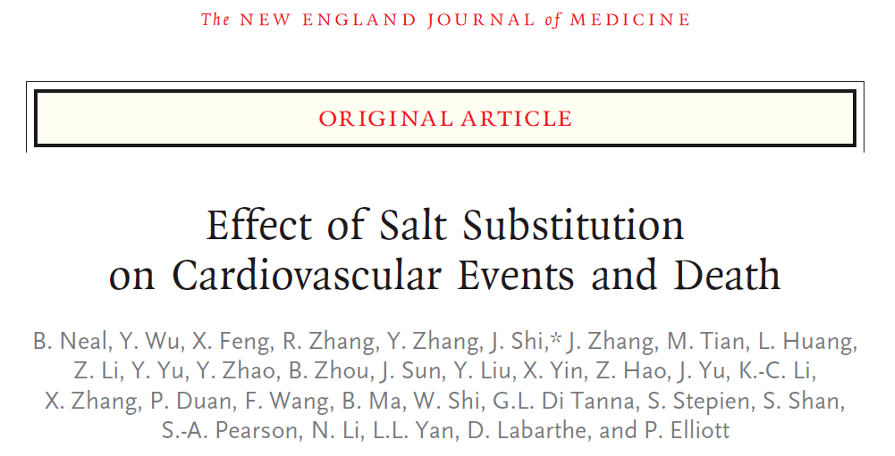 The NEW ENGLAND JOURNAL of MEDICINE

ORIGINAL ARTICLE

Effect of Salt Substitution on Cardiovascular Events and Death

B. Neal, Y. Wu, X. Feng, R. Zhang, Y. Zhang, J. Shi,* J. Zhang, M. Tian, L. Huang, Z. Li, Y. Yu, Y. Zhao, B. Zhou, J. Sun, Y. Liu, X. Yin, Z. Hao, J. Yu, K.-C. Li, X. Zhang, P. Duan, F. Wang, B. Ma, W. Shi, G.L. Di Tanna, S. Stepien, S. Shan, S.-A. Pearson, N. Li, L.L. Yan, D. Labarthe, and P. Elliott